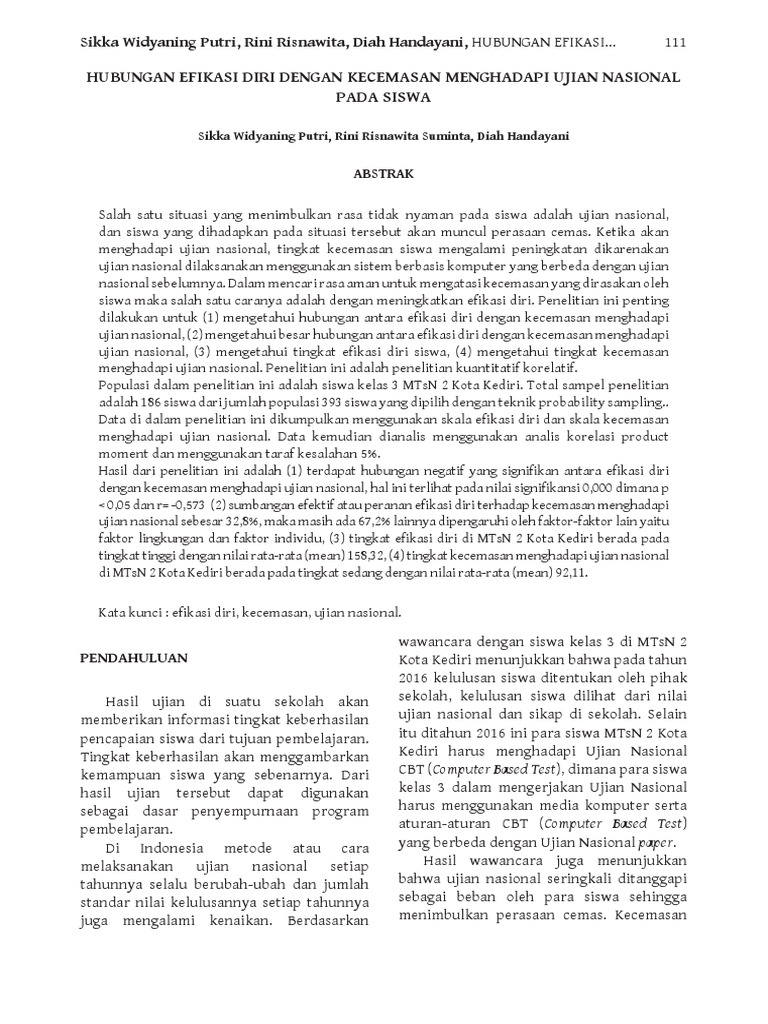 Sikka Widyaning Putri, Rini Risnawita, Diah Handayani, HUBUNGAN EFIKASI... 111

HUBUNGAN EFIKASI DIRI DENGAN KECEMASAN MENGHADAPI UJIAN NASIONAL PADA SISWA

Sikka Widyaning Putri, Rini Risnawita Suminta, Diah Handayani

ABSTRAK

Salah satu situasi yang menimbulkan rasa tidak nyaman pada siswa adalah ujian nasional, dan siswa yang dihadapkan pada situasi tersebut akan muncul perasaan cemas. Ketika akan menghadapi ujian nasional, tingkat kecemasan siswa mengalami peningkatan dikarenakan ujian nasional dilaksanakan menggunakan sistem berbasis komputer yang berbeda dengan ujian nasional sebelumnya. Dalam mencari rasa aman untuk mengatasi kecemasan yang dirasakan oleh siswa maka salah satu caranya adalah dengan meningkatkan efikasi diri. Penelitian ini penting dilakukan untuk (1) mengetahui hubungan antara efikasi diri dengan kecemasan menghadapi ujian nasional, (2) mengetahui besar hubungan antara efikasi diri dengan kecemasan menghadapi ujian nasional, (3) mengetahui tingkat efikasi diri siswa, (4) mengetahui tingkat kecemasan menghadapi ujian nasional. Penelitian ini adalah penelitian kuantitatif korelatif.
Populasi dalam penelitian ini adalah siswa kelas 3 MTsN 2 Kota Kediri. Total sampel penelitian adalah 186 siswa dari jumlah populasi 393 siswa yang dipilih dengan teknik probability sampling.. Data di dalam penelitian ini dikumpulkan menggunakan skala efikasi diri dan skala kecemasan menghadapi ujian nasional. Data kemudian dianalis menggunakan analis korelasi product moment dan menggunakan taraf kesalahan 5%.
Hasil dari penelitian ini adalah (1) terdapat hubungan negatif yang signifikan antara efikasi diri dengan kecemasan menghadapi ujian nasional, hal ini terlihat pada nilai signifikansi 0,000 dimana p < 0,05 dan r= -0,573 (2) sumbangan efektif atau peranan efikasi diri terhadap kecemasan menghadapi ujian nasional sebesar 32,8%, maka masih ada 67,2% lainnya dipengaruhi oleh faktor-faktor lain yaitu faktor lingkungan dan faktor individu, (3) tingkat efikasi diri di MTsN 2 Kota Kediri berada pada tingkat tinggi dengan nilai rata-rata (mean) 158,32, (4) tingkat kecemasan menghadapi ujian nasional di MTsN 2 Kota Kediri berada pada tingkat sedang dengan nilai rata-rata (mean) 92,11.

Kata kunci : efikasi diri, kecemasan, ujian nasional.

PENDAHULUAN

Hasil ujian di suatu sekolah akan memberikan informasi tingkat keberhasilan pencapaian siswa dari tujuan pembelajaran. Tingkat keberhasilan akan menggambarkan kemampuan siswa yang sebenarnya. Dari hasil ujian tersebut dapat digunakan sebagai dasar penyempurnaan program pembelajaran.

Di Indonesia metode atau cara melaksanakan ujian nasional setiap tahunnya selalu berubah-ubah dan jumlah standar nilai kelulusannya setiap tahunnya juga mengalami kenaikan. Berdasarkan wawancara dengan siswa kelas 3 di MTsN 2 Kota Kediri menunjukkan bahwa pada tahun 2016 kelulusan siswa ditentukan oleh pihak sekolah, kelulusan siswa dilihat dari nilai ujian nasional dan sikap di sekolah. Selain itu ditahun 2016 ini para siswa MTsN 2 Kota Kediri harus menghadapi Ujian Nasional CBT (Computer Based Test), dimana para siswa kelas 3 dalam mengerjakan Ujian Nasional harus menggunakan media komputer serta aturan-aturan CBT (Computer Based Test) yang berbeda dengan Ujian Nasional paper.

Hasil wawancara juga menunjukkan bahwa ujian nasional seringkali ditanggapi sebagai beban oleh para siswa sehingga menimbulkan perasaan cemas. Kecemasan